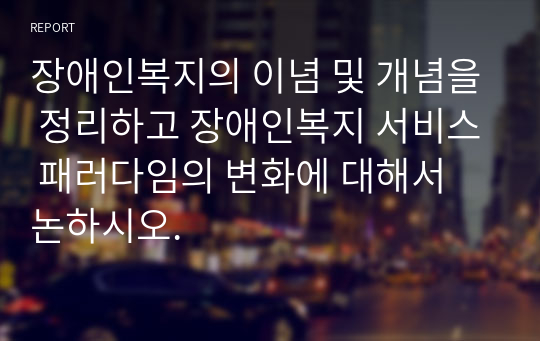 REPORT

장애인복지의 이념 및 개념을 정리하고 장애인복지 서비스 패러다임의 변화에 대해서 논하시오.